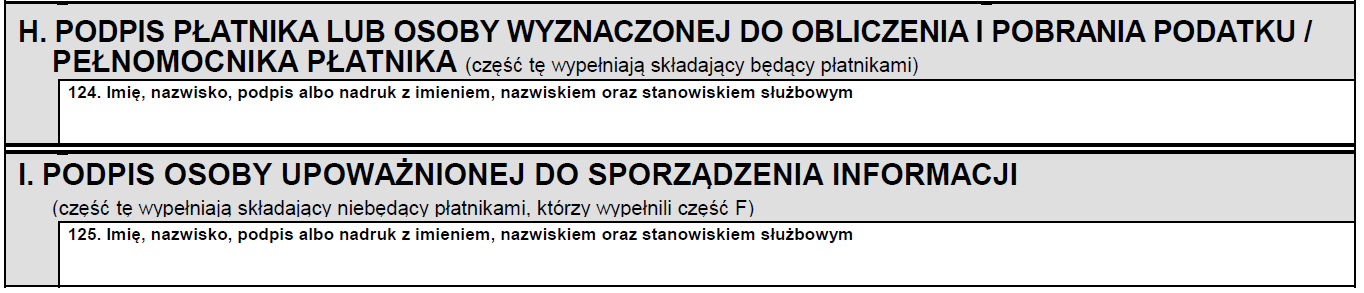 H. PODPIS PŁATNIKA LUB OSOBY WYZNACZONEJ DO OBLICZENIA I POBRANIA PODATKU / PEŁNOMOCNIKA PŁATNIKA (część tę wypełniają składający będący płatnikami)

124. Imię, nazwisko, podpis albo nadruk z imieniem, nazwiskiem oraz stanowiskiem służbowym

I. PODPIS OSOBY UPOWAŻNIONEJ DO SPORZĄDZENIA INFORMACJI

(część tę wypełniają składający niebędący płatnikami, którzy wypełnili część F)

125. Imię, nazwisko, podpis albo nadruk z imieniem, nazwiskiem oraz stanowiskiem służbowym